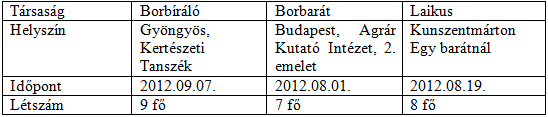 | Társaság | Borbíráló | Borbarát | Laikus |
|---|---|---|---|
| Helyszín | Gyöngyös, Kertészeti Tanszék | Budapest, Agrár Kutató Intézet, 2. emelet | Kunszentmárton Egy barátnál |
| Időpont | 2012.09.07. | 2012.08.01. | 2012.08.19. |
| Létszám | 9 fő | 7 fő | 8 fő |